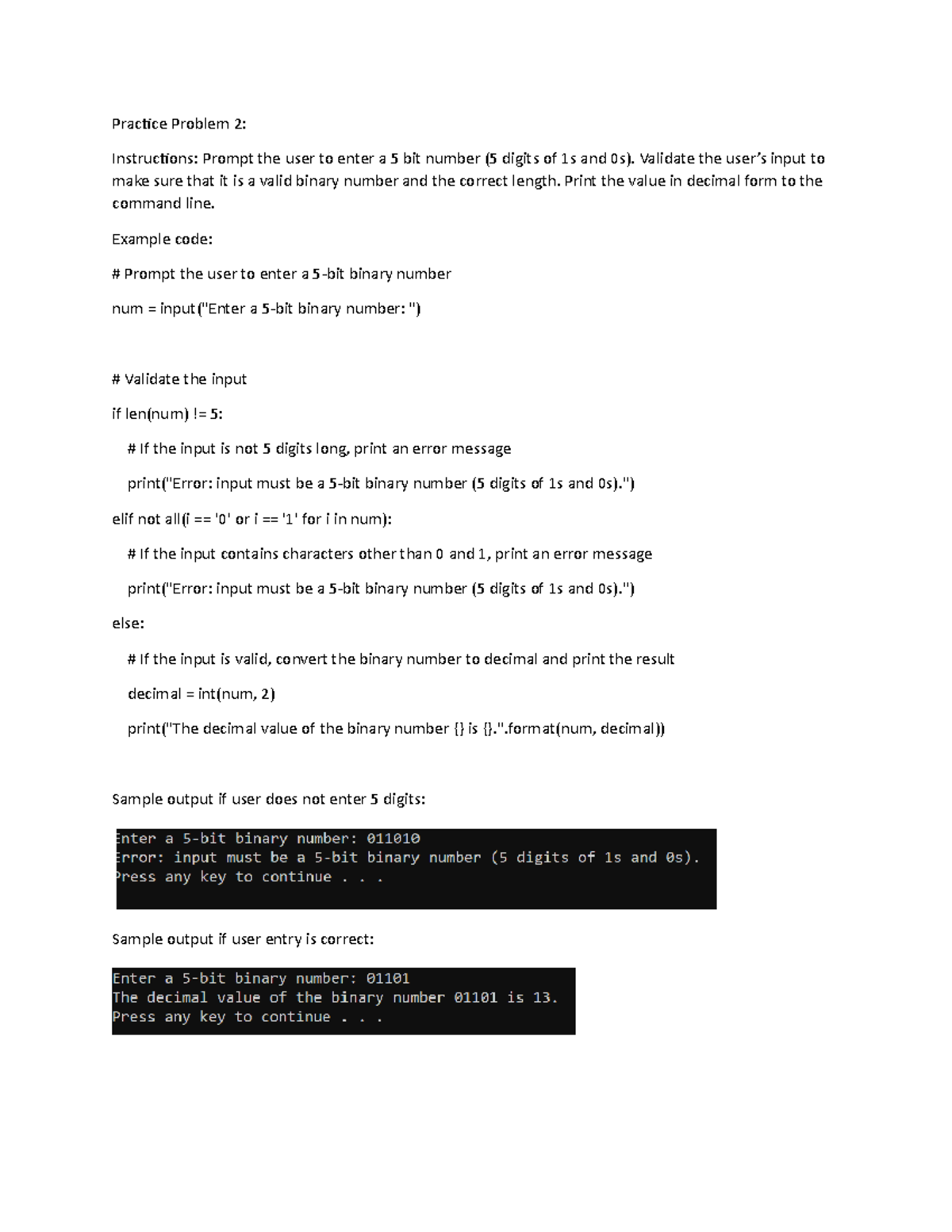 Practice Problem 2:

Instructions: Prompt the user to enter a 5 bit number (5 digits of 1s and 0s). Validate the user's input to make sure that it is a valid binary number and the correct length. Print the value in decimal form to the command line.

Example code:

# Prompt the user to enter a 5-bit binary number

num = input("Enter a 5-bit binary number: ")

# Validate the input

if len(num) != 5:

# If the input is not 5 digits long, print an error message

print("Error: input must be a 5-bit binary number (5 digits of 1s and 0s).")

elif not all(i == '0' or i == '1' for i in num):

# If the input contains characters other than 0 and 1, print an error message

print("Error: input must be a 5-bit binary number (5 digits of 1s and 0s).")

else:

# If the input is valid, convert the binary number to decimal and print the result

decimal = int(num, 2)

print("The decimal value of the binary number {} is {}.".format(num, decimal))

Sample output if user does not enter 5 digits:

nter a 5-bit binary number: 011010
rror: input must be a 5-bit binary number (5 digits of 1s and 0s).
ress any key to continue . . .

Sample output if user entry is correct:

Enter a 5-bit binary number: 01101
The decimal value of the binary number 01101 is 13.
Press any key to continue . . .